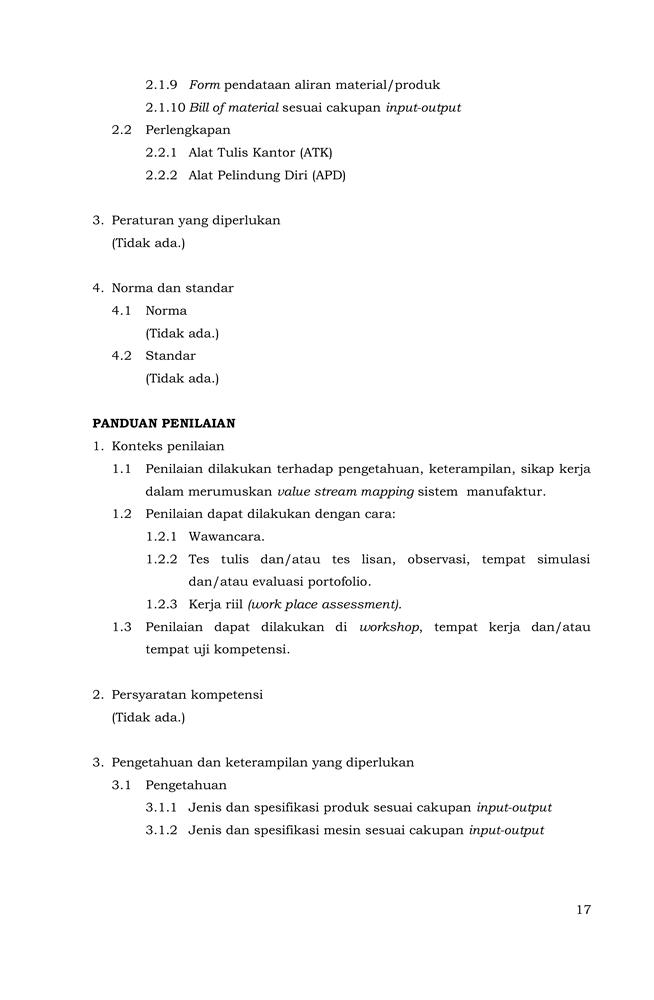 2.1.9 Form pendataan aliran material/produk

2.1.10 Bill of material sesuai cakupan input-output

2.2 Perlengkapan

2.2.1 Alat Tulis Kantor (ATK)

2.2.2 Alat Pelindung Diri (APD)

3. Peraturan yang diperlukan
(Tidak ada.)

4. Norma dan standar

4.1 Norma
(Tidak ada.)

4.2 Standar
(Tidak ada.)

PANDUAN PENILAIAN

1. Konteks penilaian

1.1 Penilaian dilakukan terhadap pengetahuan, keterampilan, sikap kerja dalam merumuskan value stream mapping sistem manufaktur.

1.2 Penilaian dapat dilakukan dengan cara:

1.2.1 Wawancara.

1.2.2 Tes tulis dan/atau tes lisan, observasi, tempat simulasi dan/atau evaluasi portofolio.

1.2.3 Kerja riil (work place assessment).

1.3 Penilaian dapat dilakukan di workshop, tempat kerja dan/atau tempat uji kompetensi.

2. Persyaratan kompetensi
(Tidak ada.)

3. Pengetahuan dan keterampilan yang diperlukan

3.1 Pengetahuan

3.1.1 Jenis dan spesifikasi produk sesuai cakupan input-output

3.1.2 Jenis dan spesifikasi mesin sesuai cakupan input-output

17